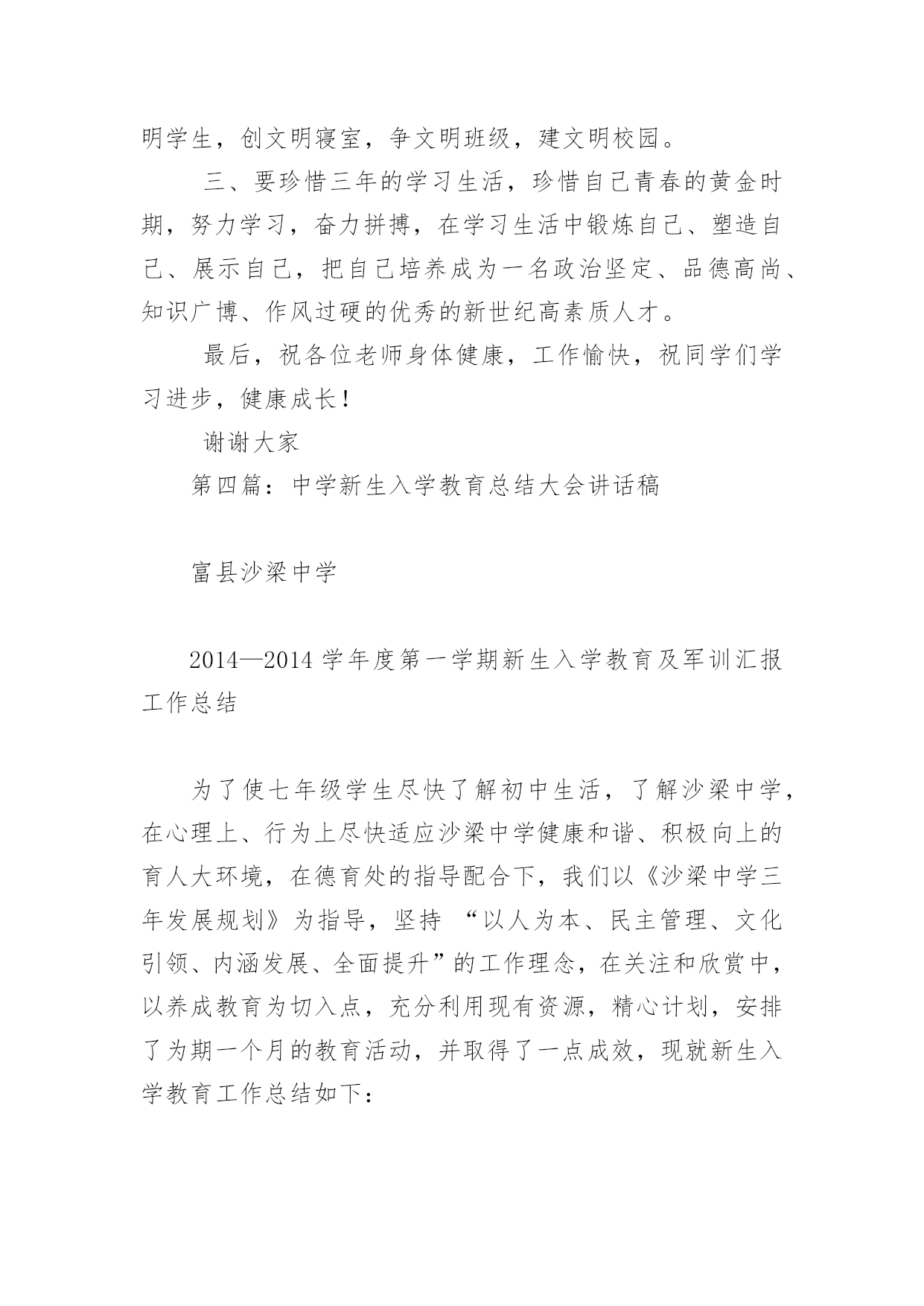 明学生，创文明寝室，争文明班级，建文明校园。

三、要珍惜三年的学习生活，珍惜自己青春的黄金时期，努力学习，奋力拼搏，在学习生活中锻炼自己、塑造自己、展示自己，把自己培养成为一名政治坚定、品德高尚、知识广博、作风过硬的优秀的新世纪高素质人才。

最后，祝各位老师身体健康，工作愉快，祝同学们学习进步，健康成长！

谢谢大家

第四篇：中学新生入学教育总结大会讲话稿

富县沙梁中学

2014—2014 学年度第一学期新生入学教育及军训汇报工作总结

为了使七年级学生尽快了解初中生活，了解沙梁中学，在心理上、行为上尽快适应沙梁中学健康和谐、积极向上的育人大环境，在德育处的指导配合下，我们以《沙梁中学三年发展规划》为指导，坚持 “以人为本、民主管理、文化引领、内涵发展、全面提升”的工作理念，在关注和欣赏中，以养成教育为切入点，充分利用现有资源，精心计划，安排了为期一个月的教育活动，并取得了一点成效，现就新生入学教育工作总结如下：